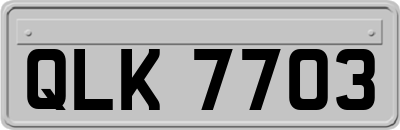 QLK 7703